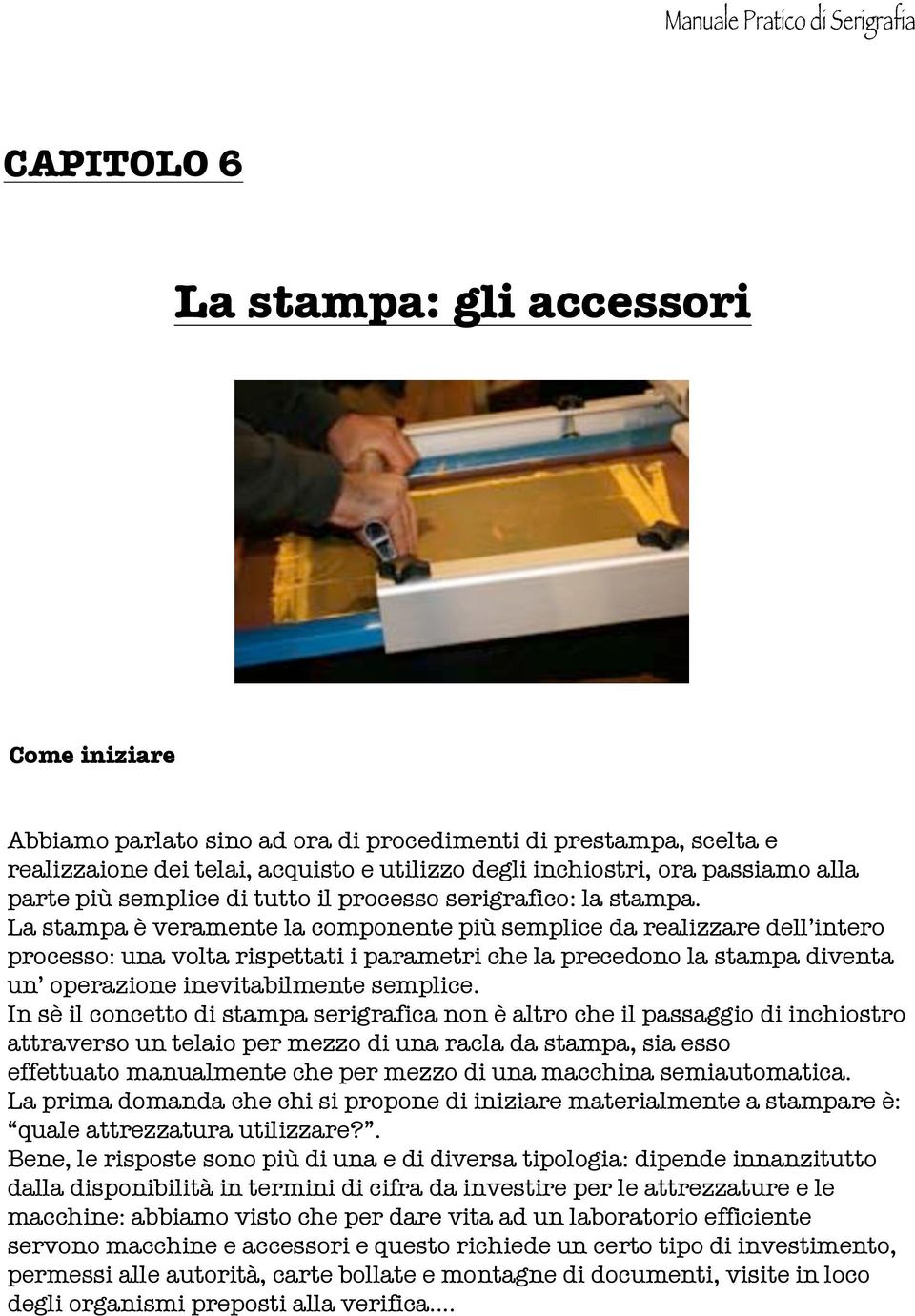 Manuale Pratico di Serigrafia

CAPITOLO 6

La stampa: gli accessori

Come iniziare

Abbiamo parlato sino ad ora di procedimenti di prestampa, scelta e realizzaione dei telai, acquisto e utilizzo degli inchiostri, ora passiamo alla parte più semplice di tutto il processo serigrafico: la stampa.
La stampa è veramente la componente più semplice da realizzare dell'intero processo: una volta rispettati i parametri che la precedono la stampa diventa un' operazione inevitabilmente semplice.
In sè il concetto di stampa serigrafica non è altro che il passaggio di inchiostro attraverso un telaio per mezzo di una racla da stampa, sia esso effettuato manualmente che per mezzo di una macchina semiautomatica.
La prima domanda che chi si propone di iniziare materialmente a stampare è: "quale attrezzatura utilizzare?".
Bene, le risposte sono più di una e di diversa tipologia: dipende innanzitutto dalla disponibilità in termini di cifra da investire per le attrezzature e le macchine: abbiamo visto che per dare vita ad un laboratorio efficiente servono macchine e accessori e questo richiede un certo tipo di investimento, permessi alle autorità, carte bollate e montagne di documenti, visite in loco degli organismi preposti alla verifica....